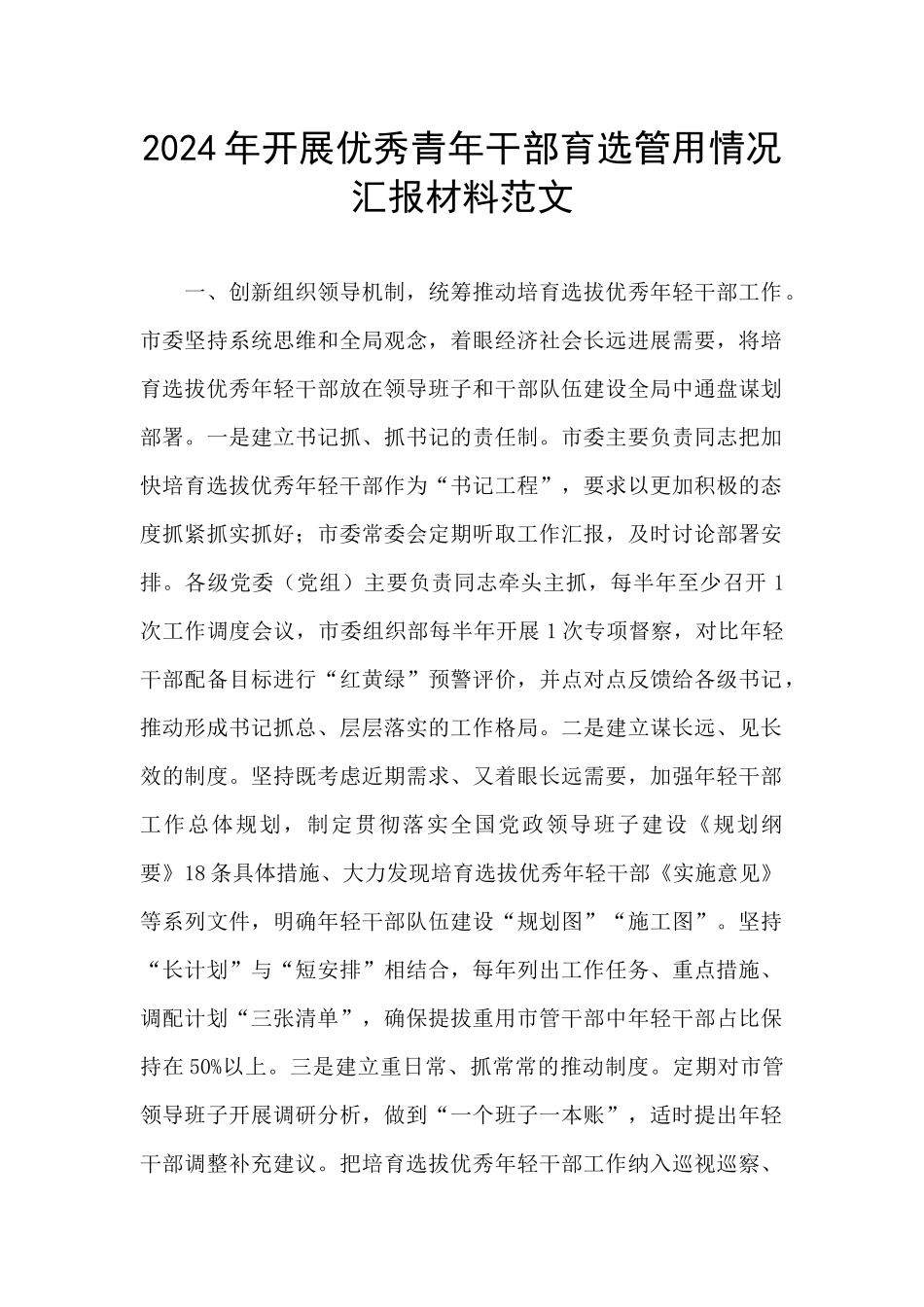 2024年开展优秀青年干部育选管用情况汇报材料范文

一、创新组织领导机制，统筹推动培育选拔优秀年轻干部工作。市委坚持系统思维和全局观念，着眼经济社会长远进展需要，将培育选拔优秀年轻干部放在领导班子和干部队伍建设全局中通盘谋划部署。一是建立书记抓、抓书记的责任制。市委主要负责同志把加快培育选拔优秀年轻干部作为“书记工程”，要求以更加积极的态度抓紧抓实抓好；市委常委会定期听取工作汇报，及时讨论部署安排。各级党委（党组）主要负责同志牵头主抓，每半年至少召开1次工作调度会议，市委组织部每半年开展1次专项督察，对比年轻干部配备目标进行“红黄绿”预警评价，并点对点反馈给各级书记，推动形成书记抓总、层层落实的工作格局。二是建立谋长远、见长效的制度。坚持既考虑近期需求、又着眼长远需要，加强年轻干部工作总体规划，制定贯彻落实全国党政领导班子建设《规划纲要》18条具体措施、大力发现培育选拔优秀年轻干部《实施意见》等系列文件，明确年轻干部队伍建设“规划图”“施工图”。坚持“长计划”与“短安排”相结合，每年列出工作任务、重点措施、调配计划“三张清单”，确保提拔重用市管干部中年轻干部占比保持在50%以上。三是建立重日常、抓常常的推动制度。定期对市管领导班子开展调研分析，做到“一个班子一本账”，适时提出年轻干部调整补充建议。把培育选拔优秀年轻干部工作纳入巡视巡察、